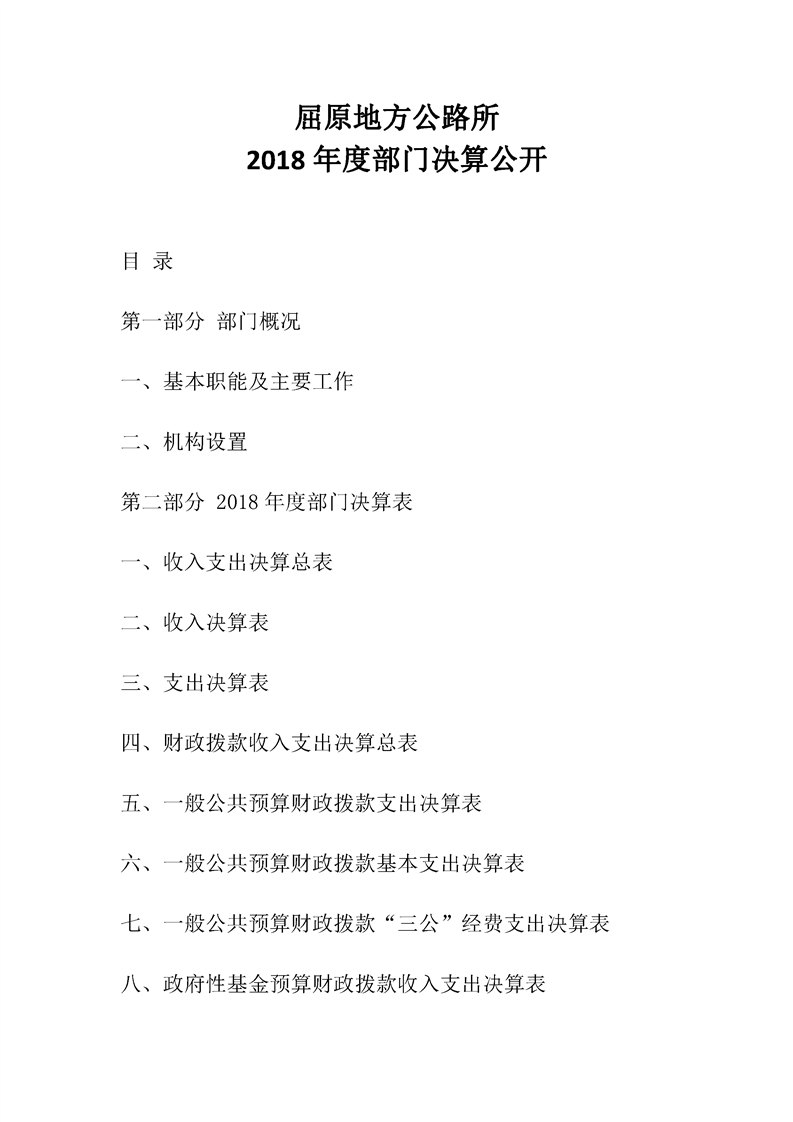 屈原地方公路所
2018 年度部门决算公开

目 录

第一部分 部门概况

一、基本职能及主要工作

二、机构设置

第二部分 2018 年度部门决算表

一、收入支出决算总表

二、收入决算表

三、支出决算表

四、财政拨款收入支出决算总表

五、一般公共预算财政拨款支出决算表

六、一般公共预算财政拨款基本支出决算表

七、一般公共预算财政拨款“三公”经费支出决算表

八、政府性基金预算财政拨款收入支出决算表